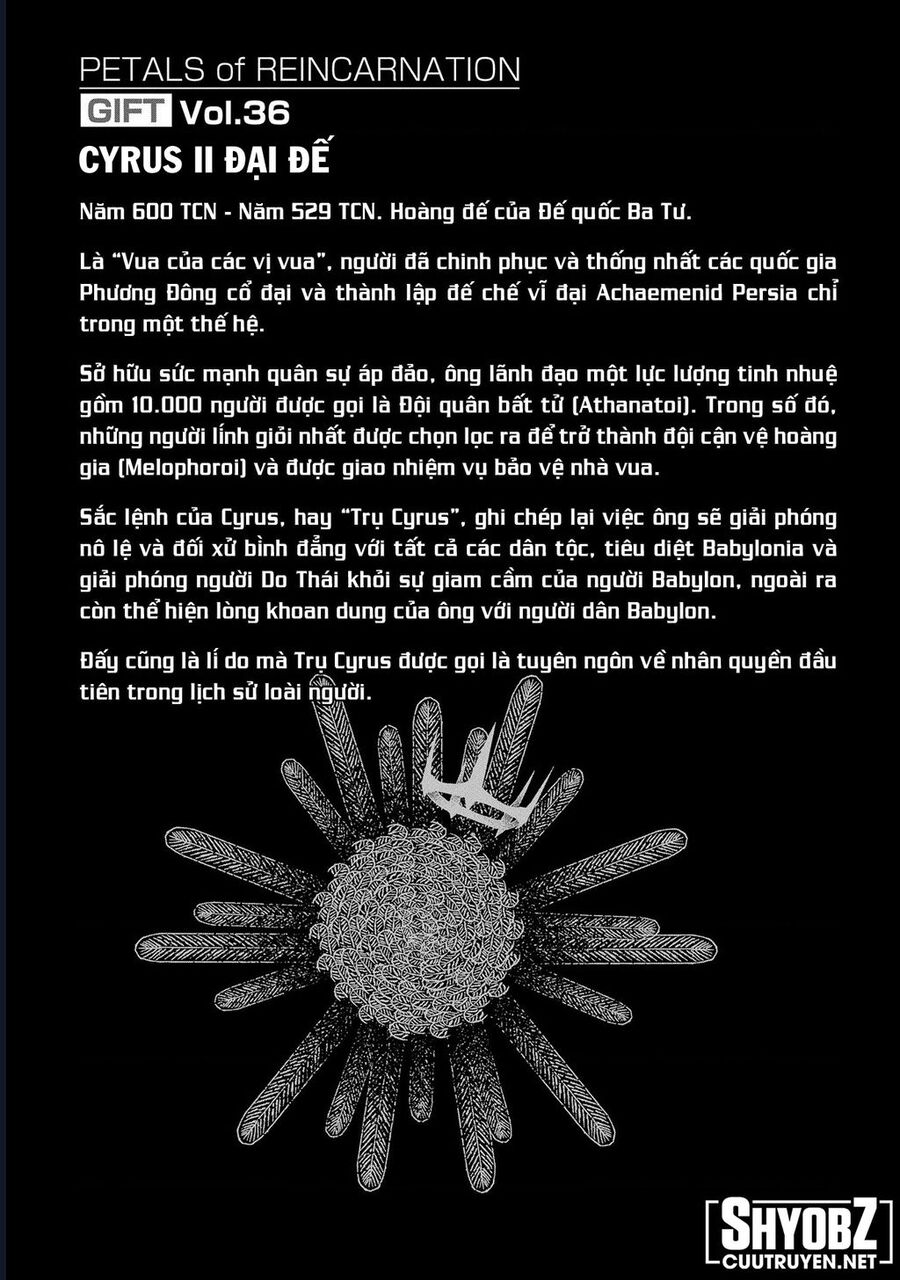 PETALS of REINCARNATION
GIFT Vol.36
CYRUS II ĐẠI ĐẾ

Năm 600 TCN - Năm 529 TCN. Hoàng đế của Đế quốc Ba Tư.

Là "Vua của các vị vua", người đã chinh phục và thống nhất các quốc gia Phương Đông cổ đại và thành lập đế chế vĩ đại Achaemenid Persia chỉ trong một thế hệ.

Sở hữu sức mạnh quân sự áp đảo, ông lãnh đạo một lực lượng tinh nhuệ gồm 10.000 người được gọi là Đội quân bất tử (Athanatoi). Trong số đó, những người lính giỏi nhất được chọn lọc ra để trở thành đội cận vệ hoàng gia (Melophoroi) và được giao nhiệm vụ bảo vệ nhà vua.

Sắc lệnh của Cyrus, hay "Trụ Cyrus", ghi chép lại việc ông sẽ giải phóng nô lệ và đối xử bình đẳng với tất cả các dân tộc, tiêu diệt Babylonia và giải phóng người Do Thái khỏi sự giam cầm của người Babylon, ngoài ra còn thể hiện lòng khoan dung của ông với người dân Babylon.

Đấy cũng là lí do mà Trụ Cyrus được gọi là tuyên ngôn về nhân quyền đầu tiên trong lịch sử loài người.

SHYOBZ
CUUTRUYEN.NET